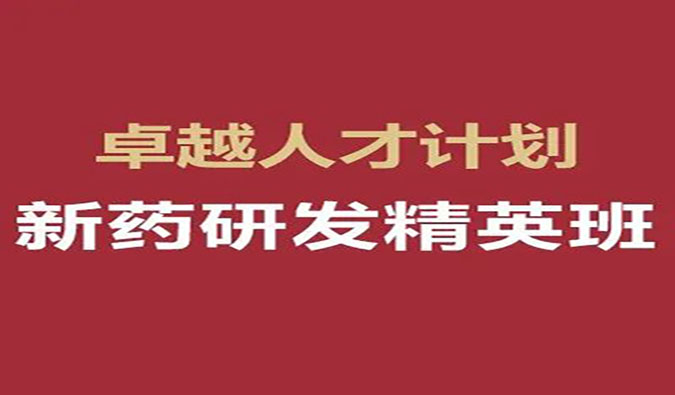 卓越人才计划
新药研发精英班